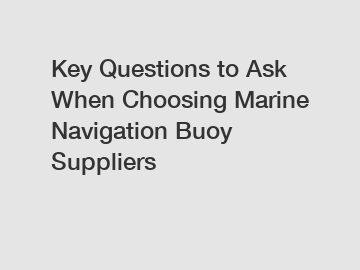 Key Questions to Ask When Choosing Marine Navigation Buoy Suppliers